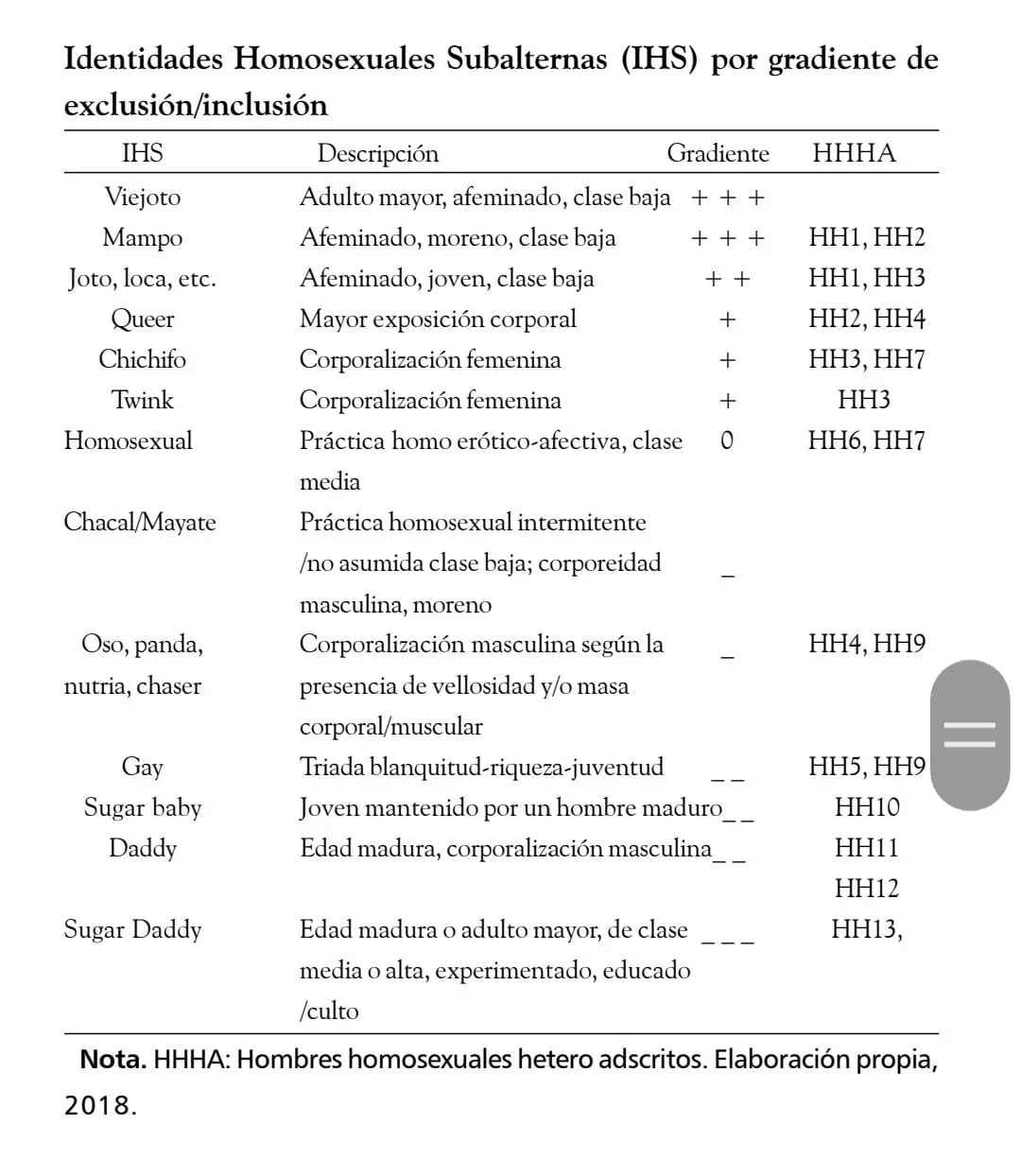 **Identidades Homosexuales Subalternas (IHS) por gradiente de exclusión/inclusión**

| IHS | Descripción | Gradiente | HHHA |
|---|---|---|---|
| Viejoto | Adulto mayor, afeminado, clase baja | + + + | |
| Mampo | Afeminado, moreno, clase baja | + + + | HH1, HH2 |
| Joto, loca, etc. | Afeminado, joven, clase baja | + + | HH1, HH3 |
| Queer | Mayor exposición corporal | + | HH2, HH4 |
| Chichifo | Corporalización femenina | + | HH3, HH7 |
| Twink | Corporalización femenina | + | HH3 |
| Homosexual | Práctica homo erótico-afectiva, clase media | 0 | HH6, HH7 |
| Chacal/Mayate | Práctica homosexual intermitente /no asumida clase baja; corporeidad masculina, moreno | _ | |
| Oso, panda, nutria, chaser | Corporalización masculina según la presencia de vellosidad y/o masa corporal/muscular | _ | HH4, HH9 |
| Gay | Triada blanquitud-riqueza-juventud | _ _ | HH5, HH9 |
| Sugar baby | Joven mantenido por un hombre maduro | _ _ | HH10 |
| Daddy | Edad madura, corporalización masculina | _ _ | HH11 HH12 |
| Sugar Daddy | Edad madura o adulto mayor, de clase media o alta, experimentado, educado /culto | _ _ _ | HH13, |

**Nota.** HHHA: Hombres homosexuales hetero adscritos. Elaboración propia, 2018.